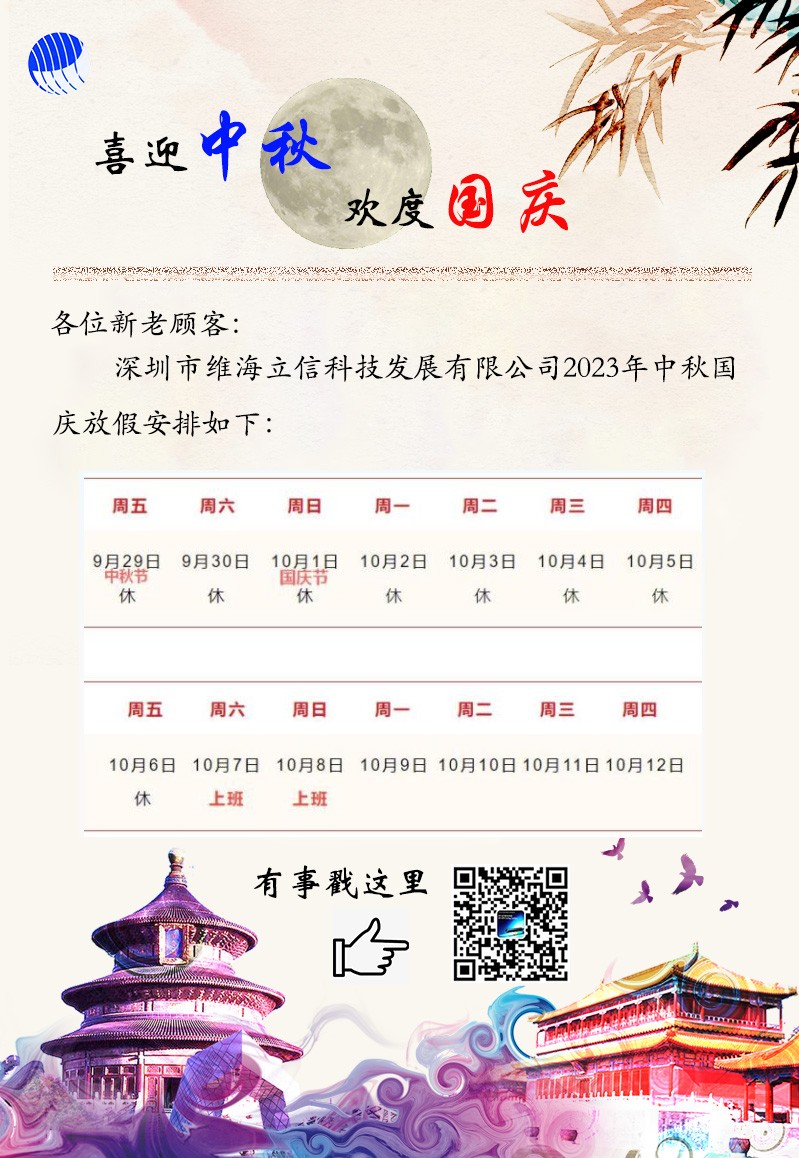 喜迎中秋

欢度国庆

各位新老顾客:

深圳市维海立信科技发展有限公司2023年中秋国庆放假安排如下:

| 周五 | 周六 | 周日 | 周一 | 周二 | 周三 | 周四 |
|---|---|---|---|---|---|---|
| 9月29日 中秋节 休 | 9月30日 休 | 10月1日 国庆节 休 | 10月2日 休 | 10月3日 休 | 10月4日 休 | 10月5日 休 |

| 周五 | 周六 | 周日 | 周一 | 周二 | 周三 | 周四 |
|---|---|---|---|---|---|---|
| 10月6日 休 | 10月7日 上班 | 10月8日 上班 | 10月9日 | 10月10日 | 10月11日 | 10月12日 |

有事戳这里